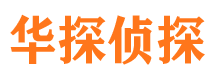 华探侦探